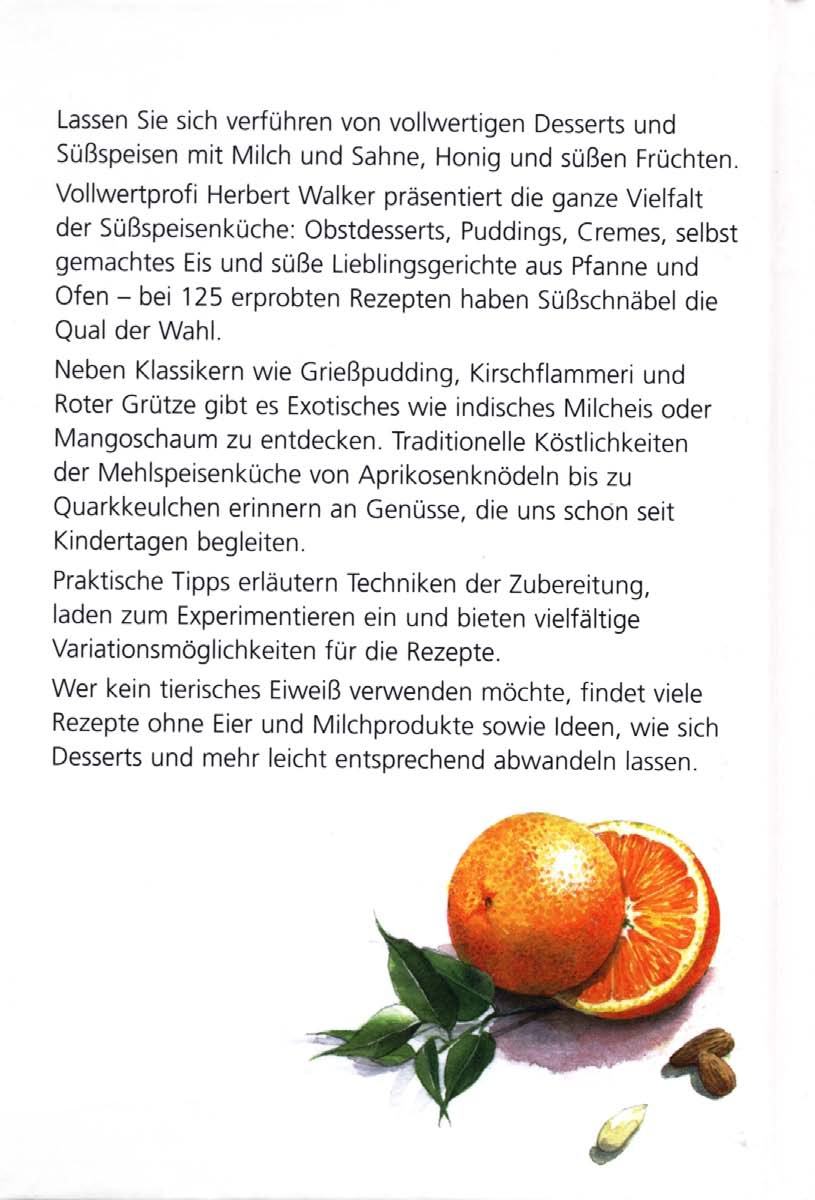 Lassen Sie sich verführen von vollwertigen Desserts und Süßspeisen mit Milch und Sahne, Honig und süßen Früchten.

Vollwertprofi Herbert Walker präsentiert die ganze Vielfalt der Süßspeisenküche: Obstdesserts, Puddings, Cremes, selbst gemachtes Eis und süße Lieblingsgerichte aus Pfanne und Ofen – bei 125 erprobten Rezepten haben Süßschnäbel die Qual der Wahl.

Neben Klassikern wie Grießpudding, Kirschflammeri und Roter Grütze gibt es Exotisches wie indisches Milcheis oder Mangoschaum zu entdecken. Traditionelle Köstlichkeiten der Mehlspeisenküche von Aprikosenknödeln bis zu Quarkkeulchen erinnern an Genüsse, die uns schon seit Kindertagen begleiten.

Praktische Tipps erläutern Techniken der Zubereitung, laden zum Experimentieren ein und bieten vielfältige Variationsmöglichkeiten für die Rezepte.

Wer kein tierisches Eiweiß verwenden möchte, findet viele Rezepte ohne Eier und Milchprodukte sowie Ideen, wie sich Desserts und mehr leicht entsprechend abwandeln lassen.